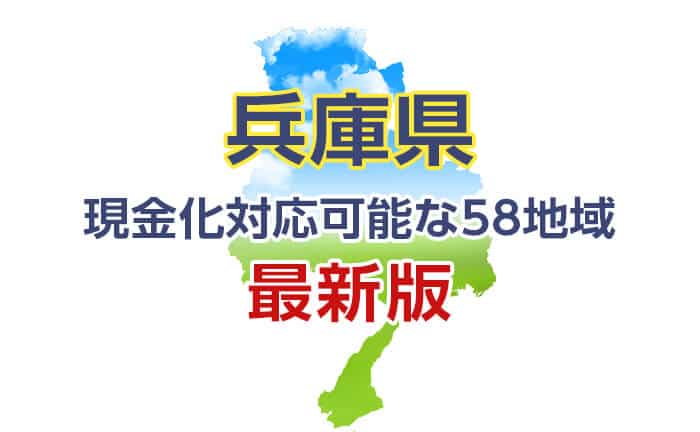 兵庫県
現金化対応可能な58地域
最新版